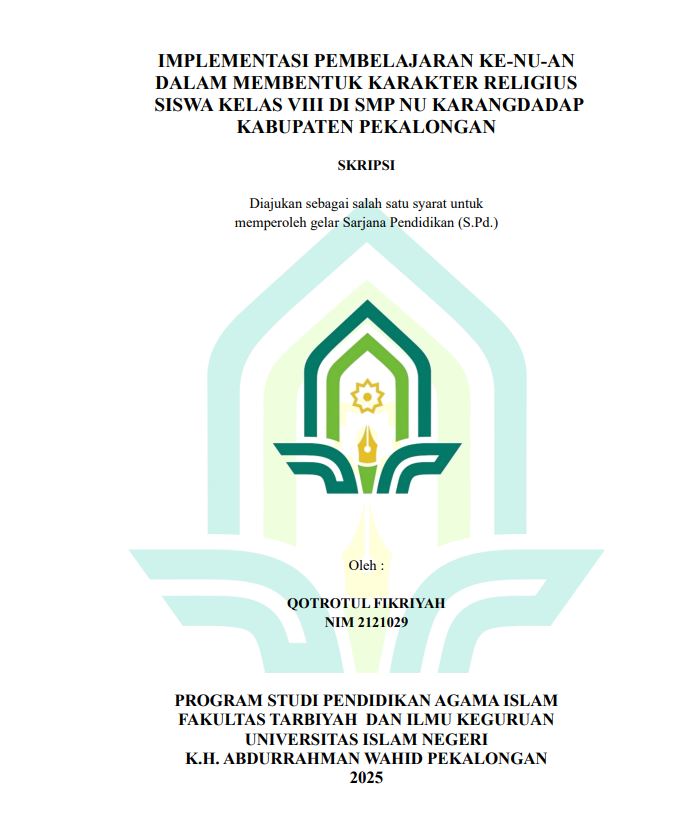 IMPLEMENTASI PEMBELAJARAN KE-NU-AN
DALAM MEMBENTUK KARAKTER RELIGIUS
SISWA KELAS VIII DI SMP NU KARANGDADAP
KABUPATEN PEKALONGAN

SKRIPSI

Diajukan sebagai salah satu syarat untuk
memperoleh gelar Sarjana Pendidikan (S.Pd.)

Oleh :

QOTROTUL FIKRIYAH
NIM 2121029

PROGRAM STUDI PENDIDIKAN AGAMA ISLAM
FAKULTAS TARBIYAH DAN ILMU KEGURUAN
UNIVERSITAS ISLAM NEGERI
K.H. ABDURRAHMAN WAHID PEKALONGAN
2025